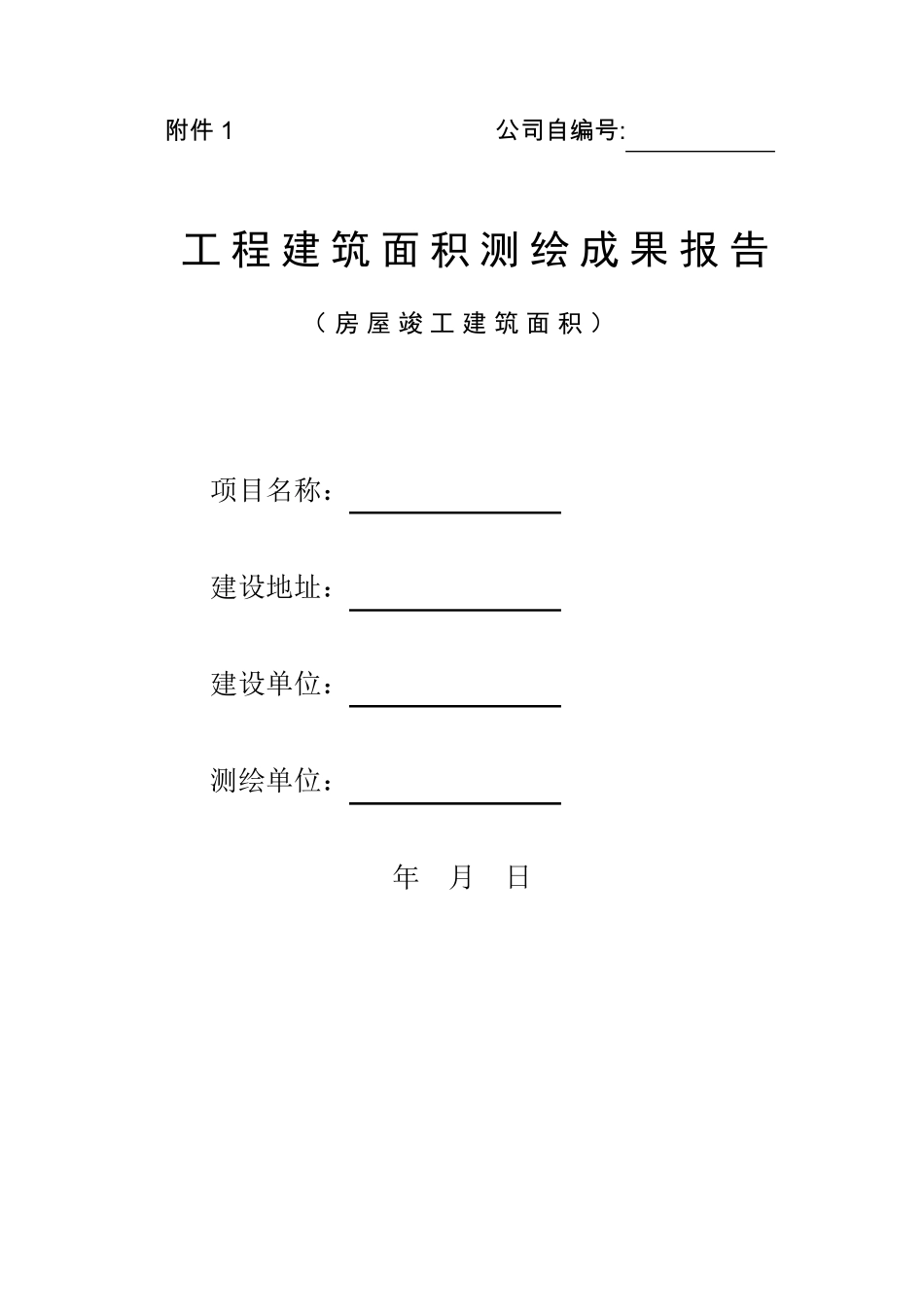 附件 1　　　　　　　　　　公司自编号:

工程建筑面积测绘成果报告

（房屋竣工建筑面积）

项目名称：

建设地址：

建设单位：

测绘单位：

年　月　日